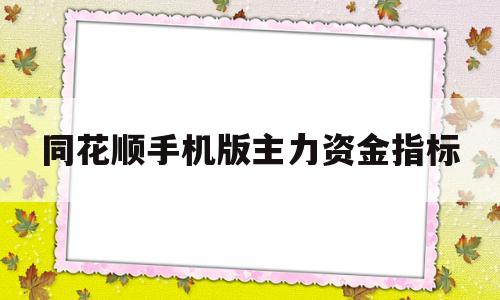 同花顺手机版主力资金指标